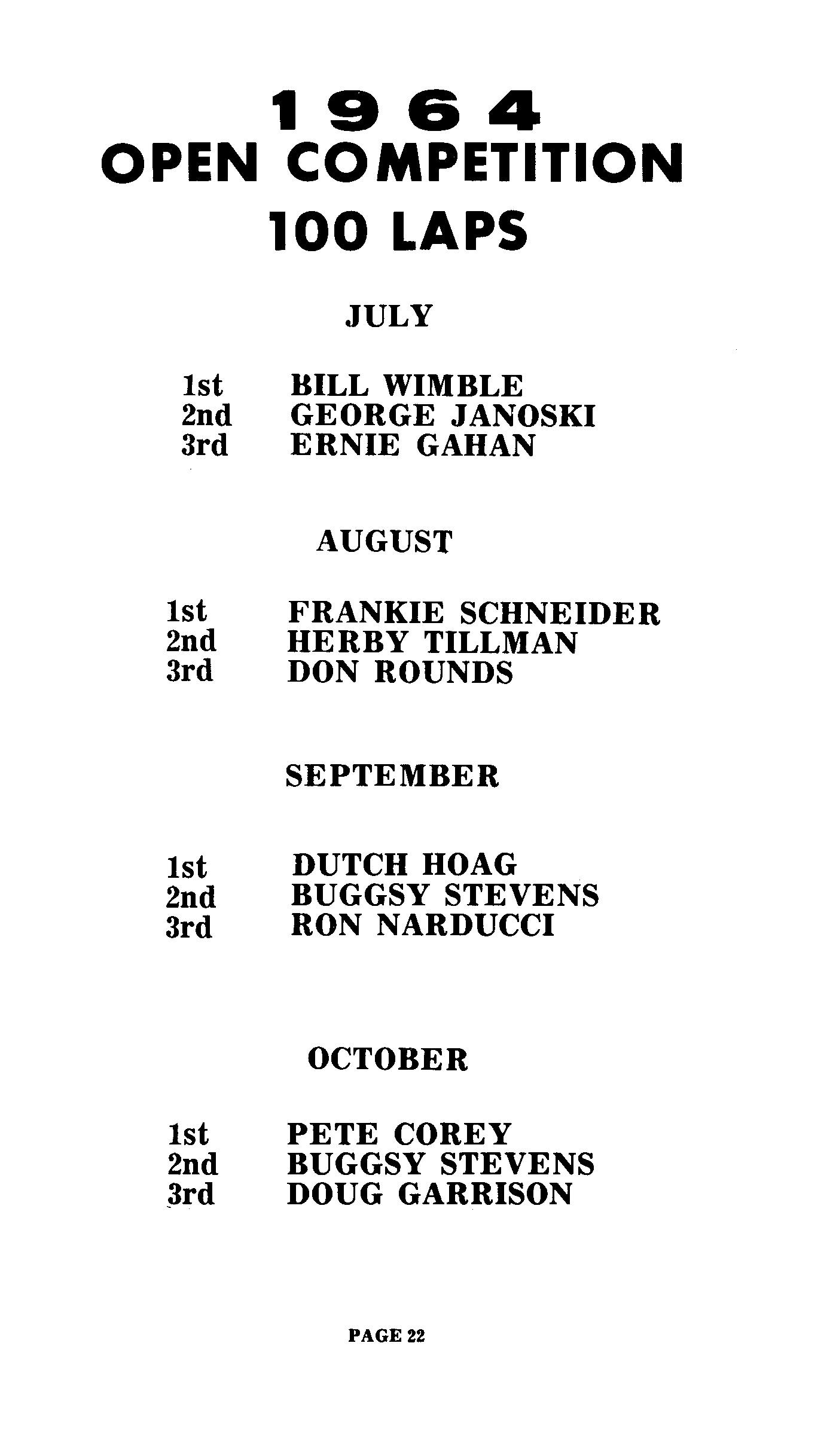 1964
OPEN COMPETITION
100 LAPS

JULY

1st BILL WIMBLE
2nd GEORGE JANOSKI
3rd ERNIE GAHAN

AUGUST

1st FRANKIE SCHNEIDER
2nd HERBY TILLMAN
3rd DON ROUNDS

SEPTEMBER

1st DUTCH HOAG
2nd BUGGSY STEVENS
3rd RON NARDUCCI

OCTOBER

1st PETE COREY
2nd BUGGSY STEVENS
3rd DOUG GARRISON

PAGE 22